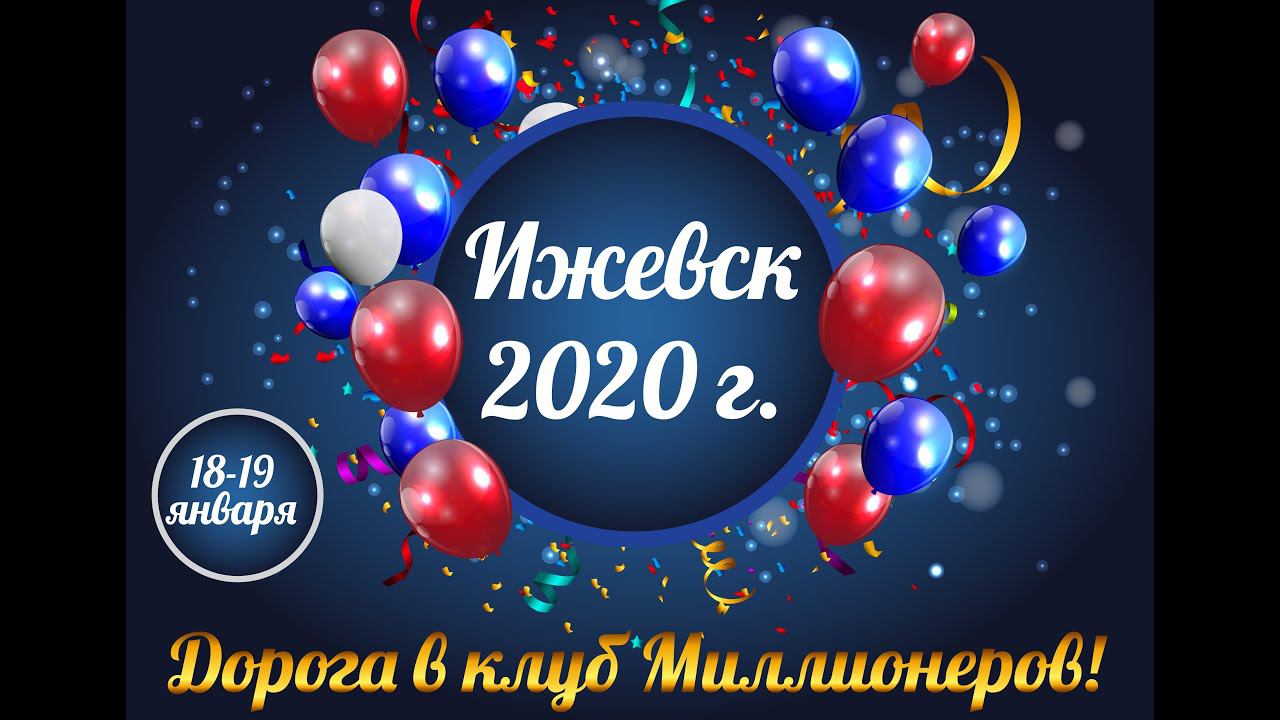 Ижевск
2020 г.

18-19
января

Дорога в клуб Миллионеров!